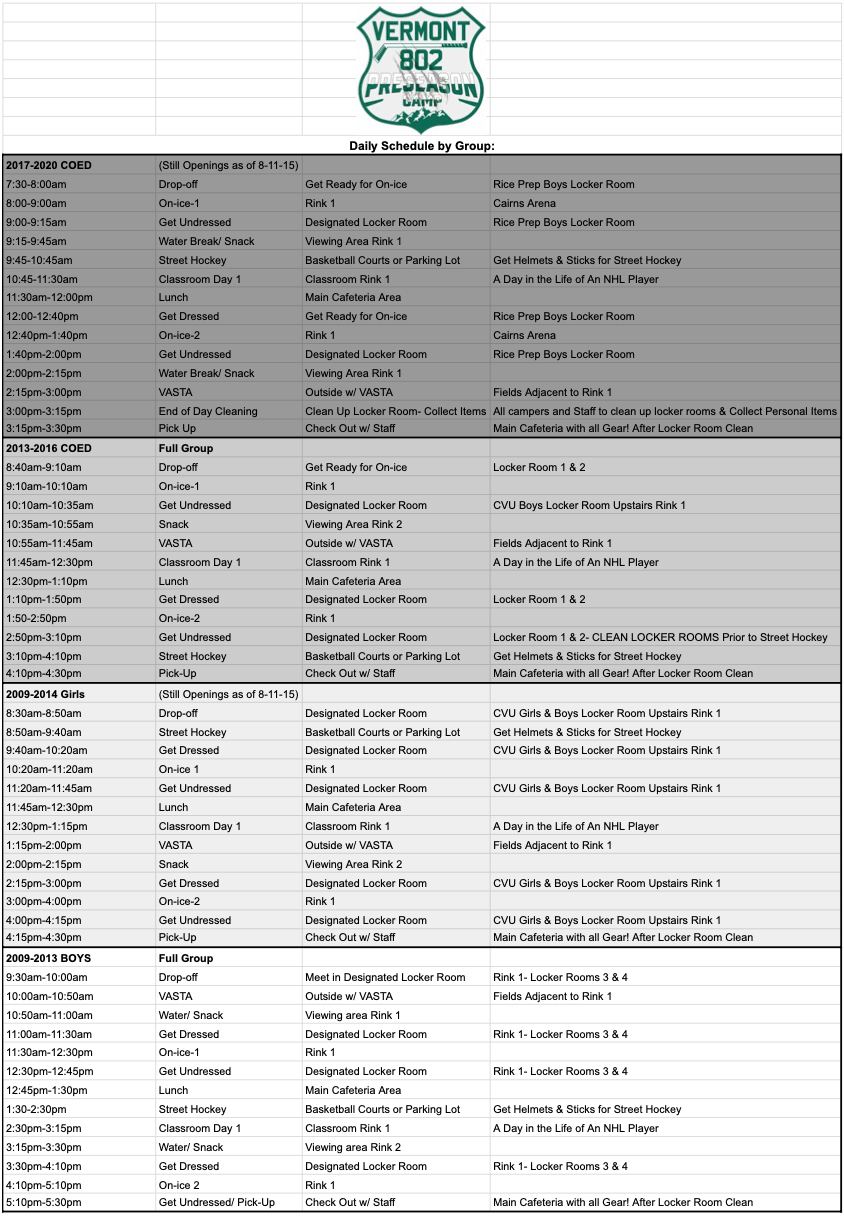 VERMONT
802
PRESEASON
CAMP

Daily Schedule by Group:

| | | | |
|---|---|---|---|
| 2017-2020 COED | (Still Openings as of 8-11-15) | | |
| 7:30-8:00am | Drop-off | Get Ready for On-ice | Rice Prep Boys Locker Room |
| 8:00-9:00am | On-ice-1 | Rink 1 | Cairns Arena |
| 9:00-9:15am | Get Undressed | Designated Locker Room | Rice Prep Boys Locker Room |
| 9:15-9:45am | Water Break/ Snack | Viewing Area Rink 1 | |
| 9:45-10:45am | Street Hockey | Basketball Courts or Parking Lot | Get Helmets & Sticks for Street Hockey |
| 10:45-11:30am | Classroom Day 1 | Classroom Rink 1 | A Day in the Life of An NHL Player |
| 11:30am-12:00pm | Lunch | Main Cafeteria Area | |
| 12:00-12:40pm | Get Dressed | Get Ready for On-ice | Rice Prep Boys Locker Room |
| 12:40pm-1:40pm | On-ice-2 | Rink 1 | Cairns Arena |
| 1:40pm-2:00pm | Get Undressed | Designated Locker Room | Rice Prep Boys Locker Room |
| 2:00pm-2:15pm | Water Break/ Snack | Viewing Area Rink 1 | |
| 2:15pm-3:00pm | VASTA | Outside w/ VASTA | Fields Adjacent to Rink 1 |
| 3:00pm-3:15pm | End of Day Cleaning | Clean Up Locker Room- Collect Items | All campers and Staff to clean up locker rooms & Collect Personal Items |
| 3:15pm-3:30pm | Pick Up | Check Out w/ Staff | Main Cafeteria with all Gear! After Locker Room Clean |
| 2013-2016 COED | Full Group | | |
| 8:40am-9:10am | Drop-off | Get Ready for On-ice | Locker Room 1 & 2 |
| 9:10am-10:10am | On-ice-1 | Rink 1 | |
| 10:10am-10:35am | Get Undressed | Designated Locker Room | CVU Boys Locker Room Upstairs Rink 1 |
| 10:35am-10:55am | Snack | Viewing Area Rink 2 | |
| 10:55am-11:45am | VASTA | Outside w/ VASTA | Fields Adjacent to Rink 1 |
| 11:45am-12:30pm | Classroom Day 1 | Classroom Rink 1 | A Day in the Life of An NHL Player |
| 12:30pm-1:10pm | Lunch | Main Cafeteria Area | |
| 1:10pm-1:50pm | Get Dressed | Designated Locker Room | Locker Room 1 & 2 |
| 1:50-2:50pm | On-ice-2 | Rink 1 | |
| 2:50pm-3:10pm | Get Undressed | Designated Locker Room | Locker Room 1 & 2- CLEAN LOCKER ROOMS Prior to Street Hockey |
| 3:10pm-4:10pm | Street Hockey | Basketball Courts or Parking Lot | Get Helmets & Sticks for Street Hockey |
| 4:10pm-4:30pm | Pick-Up | Check Out w/ Staff | Main Cafeteria with all Gear! After Locker Room Clean |
| 2009-2014 Girls | (Still Openings as of 8-11-15) | | |
| 8:30am-8:50am | Drop-off | Designated Locker Room | CVU Girls & Boys Locker Room Upstairs Rink 1 |
| 8:50am-9:40am | Street Hockey | Basketball Courts or Parking Lot | Get Helmets & Sticks for Street Hockey |
| 9:40am-10:20am | Get Dressed | Designated Locker Room | CVU Girls & Boys Locker Room Upstairs Rink 1 |
| 10:20am-11:20am | On-ice 1 | Rink 1 | |
| 11:20am-11:45am | Get Undressed | Designated Locker Room | CVU Girls & Boys Locker Room Upstairs Rink 1 |
| 11:45am-12:30pm | Lunch | Main Cafeteria Area | |
| 12:30pm-1:15pm | Classroom Day 1 | Classroom Rink 1 | A Day in the Life of An NHL Player |
| 1:15pm-2:00pm | VASTA | Outside w/ VASTA | Fields Adjacent to Rink 1 |
| 2:00pm-2:15pm | Snack | Viewing Area Rink 2 | |
| 2:15pm-3:00pm | Get Dressed | Designated Locker Room | CVU Girls & Boys Locker Room Upstairs Rink 1 |
| 3:00pm-4:00pm | On-ice-2 | Rink 1 | |
| 4:00pm-4:15pm | Get Undressed | Designated Locker Room | CVU Girls & Boys Locker Room Upstairs Rink 1 |
| 4:15pm-4:30pm | Pick-Up | Check Out w/ Staff | Main Cafeteria with all Gear! After Locker Room Clean |
| 2009-2013 BOYS | Full Group | | |
| 9:30am-10:00am | Drop-off | Meet in Designated Locker Room | Rink 1- Locker Rooms 3 & 4 |
| 10:00am-10:50am | VASTA | Outside w/ VASTA | Fields Adjacent to Rink 1 |
| 10:50am-11:00am | Water/ Snack | Viewing area Rink 1 | |
| 11:00am-11:30am | Get Dressed | Designated Locker Room | Rink 1- Locker Rooms 3 & 4 |
| 11:30am-12:30pm | On-ice-1 | Rink 1 | |
| 12:30pm-12:45pm | Get Undressed | Designated Locker Room | Rink 1- Locker Rooms 3 & 4 |
| 12:45pm-1:30pm | Lunch | Main Cafeteria Area | |
| 1:30-2:30pm | Street Hockey | Basketball Courts or Parking Lot | Get Helmets & Sticks for Street Hockey |
| 2:30pm-3:15pm | Classroom Day 1 | Classroom Rink 1 | A Day in the Life of An NHL Player |
| 3:15pm-3:30pm | Water/ Snack | Viewing area Rink 2 | |
| 3:30pm-4:10pm | Get Dressed | Designated Locker Room | Rink 1- Locker Rooms 3 & 4 |
| 4:10pm-5:10pm | On-ice 2 | Rink 1 | |
| 5:10pm-5:30pm | Get Undressed/ Pick-Up | Check Out w/ Staff | Main Cafeteria with all Gear! After Locker Room Clean |